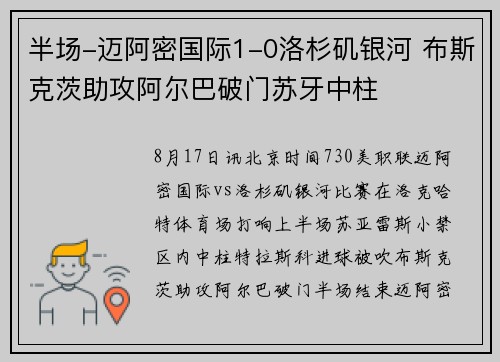 半场-迈阿密国际1-0洛杉矶银河 布斯克茨助攻阿尔巴破门苏牙中柱

8月17日讯北京时间730美职联迈阿密国际vs洛杉矶银河比赛在洛克哈特体育场打响上半场苏亚雷斯小禁区内中柱特拉斯科进球被吹布斯克茨助攻阿尔巴破门半场结束迈阿密